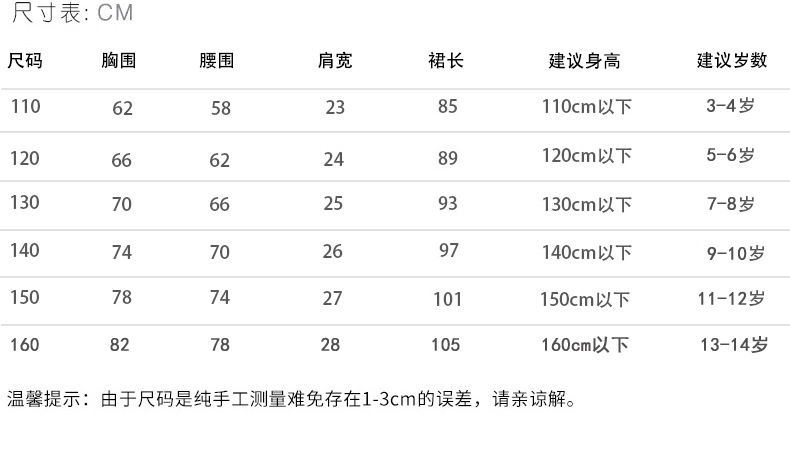 尺寸表: CM

| 尺码 | 胸围 | 腰围 | 肩宽 | 裙长 | 建议身高 | 建议岁数 |
|---|---|---|---|---|---|---|
| 110 | 62 | 58 | 23 | 85 | 110cm以下 | 3-4岁 |
| 120 | 66 | 62 | 24 | 89 | 120cm以下 | 5-6岁 |
| 130 | 70 | 66 | 25 | 93 | 130cm以下 | 7-8岁 |
| 140 | 74 | 70 | 26 | 97 | 140cm以下 | 9-10岁 |
| 150 | 78 | 74 | 27 | 101 | 150cm以下 | 11-12岁 |
| 160 | 82 | 78 | 28 | 105 | 160cm以下 | 13-14岁 |

温馨提示：由于尺码是纯手工测量难免存在1-3cm的误差，请亲谅解。